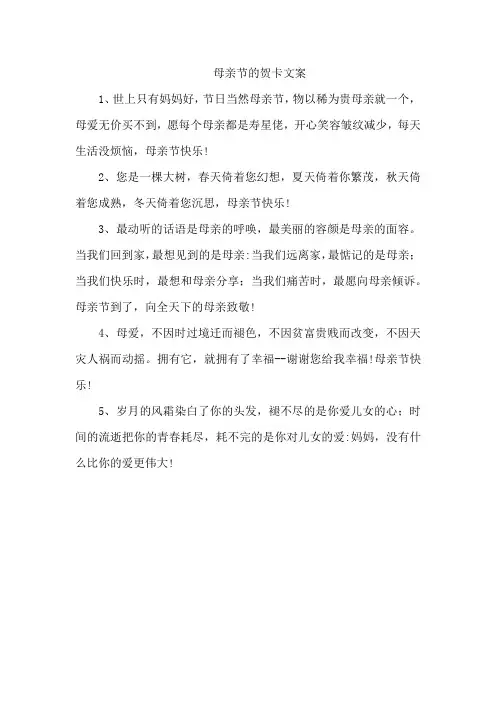 母亲节的贺卡文案

1、世上只有妈妈好，节日当然母亲节，物以稀为贵母亲就一个，母爱无价买不到，愿每个母亲都是寿星佬，开心笑容皱纹减少，每天生活没烦恼，母亲节快乐！

2、您是一棵大树，春天倚着您幻想，夏天倚着你繁茂，秋天倚着您成熟，冬天倚着您沉思，母亲节快乐！

3、最动听的话语是母亲的呼唤，最美丽的容颜是母亲的面容。当我们回到家，最想见到的是母亲：当我们远离家，最惦记的是母亲；当我们快乐时，最想和母亲分享；当我们痛苦时，最愿向母亲倾诉。母亲节到了，向全天下的母亲致敬！

4、母爱，不因时过境迁而褪色，不因贫富贵贱而改变，不因天灾人祸而动摇。拥有它，就拥有了幸福--谢谢您给我幸福！母亲节快乐！

5、岁月的风霜染白了你的头发，褪不尽的是你爱儿女的心；时间的流逝把你的青春耗尽，耗不完的是你对儿女的爱：妈妈，没有什么比你的爱更伟大！